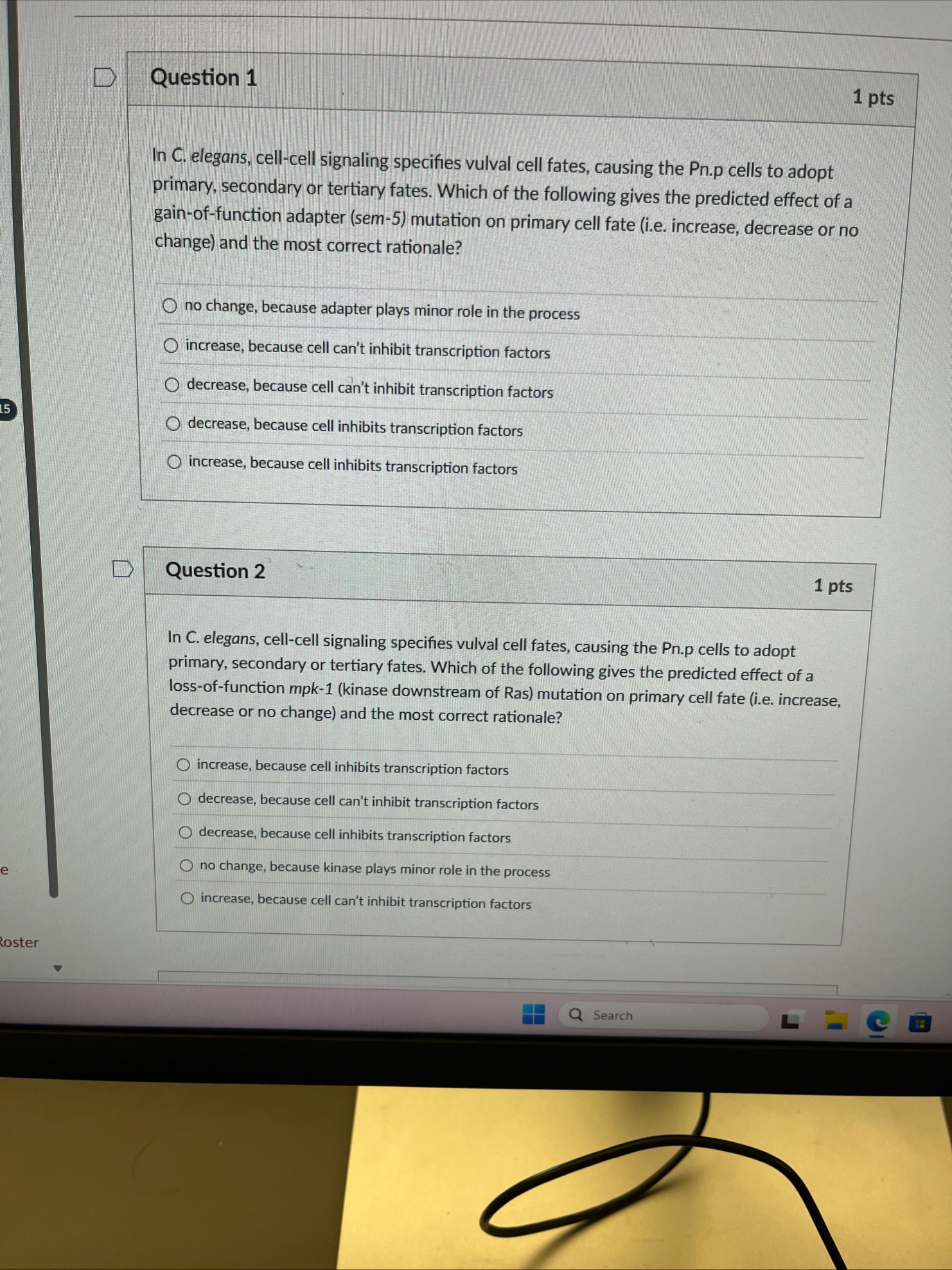 Question 1

1 pts

In C. elegans, cell-cell signaling specifies vulval cell fates, causing the Pn.p cells to adopt primary, secondary or tertiary fates. Which of the following gives the predicted effect of a gain-of-function adapter (sem-5) mutation on primary cell fate (i.e. increase, decrease or no change) and the most correct rationale?

no change, because adapter plays minor role in the process

increase, because cell can't inhibit transcription factors

decrease, because cell can't inhibit transcription factors

decrease, because cell inhibits transcription factors

increase, because cell inhibits transcription factors

15

Question 2

1 pts

In C. elegans, cell-cell signaling specifies vulval cell fates, causing the Pn.p cells to adopt primary, secondary or tertiary fates. Which of the following gives the predicted effect of a loss-of-function mpk-1 (kinase downstream of Ras) mutation on primary cell fate (i.e. increase, decrease or no change) and the most correct rationale?

increase, because cell inhibits transcription factors

decrease, because cell can't inhibit transcription factors

decrease, because cell inhibits transcription factors

no change, because kinase plays minor role in the process

increase, because cell can't inhibit transcription factors

e

Roster

Search